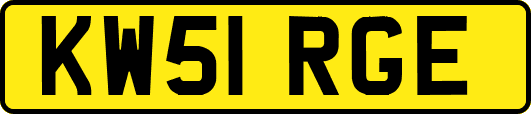 KW51 RGE